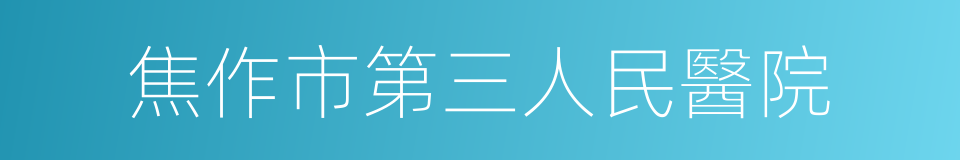 焦作市第三人民醫院